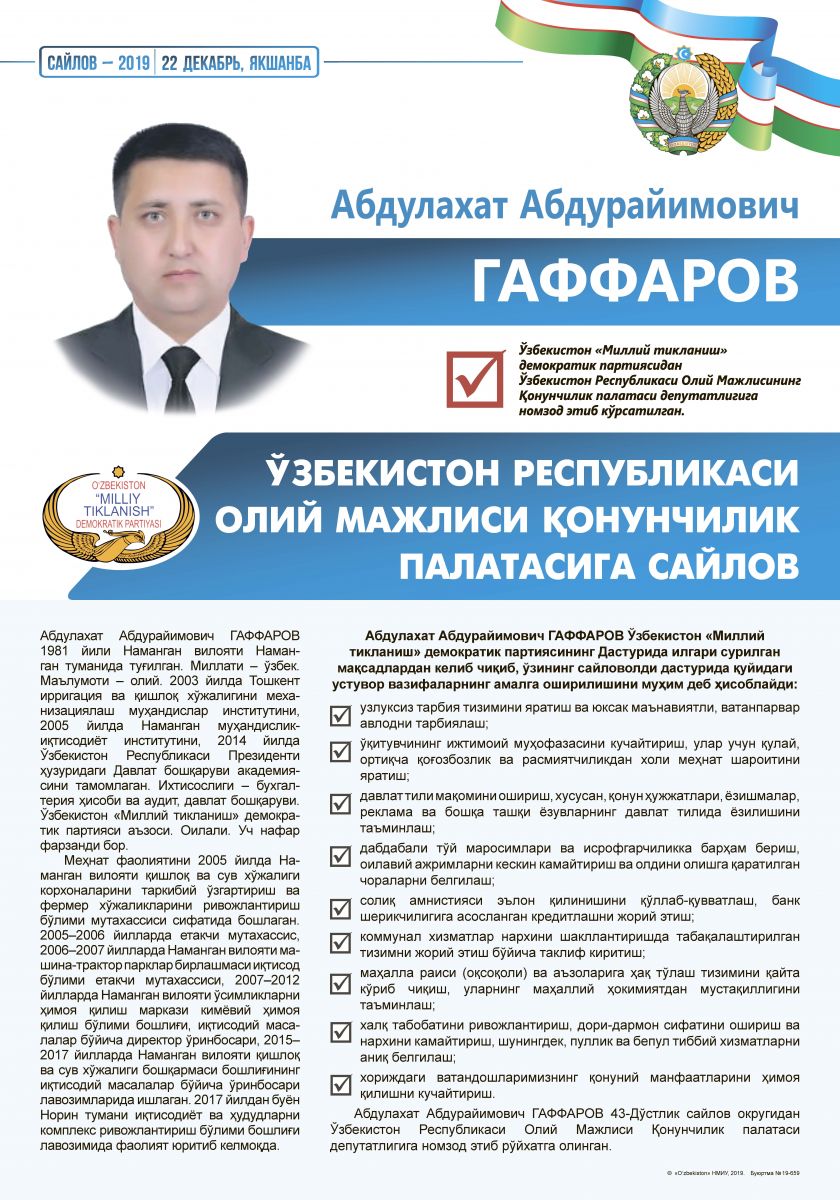 САЙЛОВ – 2019 | 22 ДЕКАБРЬ, ЯКШАНБА

Абдулахат Абдурайимович
ГАФФАРОВ

Ўзбекистон «Миллий тикланиш» демократик партиясидан Ўзбекистон Республикаси Олий Мажлисининг Қонунчилик палатаси депутатлигига номзод этиб кўрсатилган.

O'ZBEKISTON "MILLIY TIKLANISH" DEMOKRATIK PARTIYASI

ЎЗБЕКИСТОН РЕСПУБЛИКАСИ ОЛИЙ МАЖЛИСИ ҚОНУНЧИЛИК ПАЛАТАСИГА САЙЛОВ

Абдулахат Абдурайимович ГАФФАРОВ 1981 йили Наманган вилояти Наманган туманида туғилган. Миллати – ўзбек. Маълумоти – олий. 2003 йилда Тошкент ирригация ва қишлоқ хўжалигини механизациялаш муҳандислар институтини, 2005 йилда Наманган муҳандислик-иқтисодиёт институтини, 2014 йилда Ўзбекистон Республикаси Президенти ҳузуридаги Давлат бошқаруви академиясини тамомлаган. Ихтисослиги – бухгалтерия ҳисоби ва аудит, давлат бошқаруви. Ўзбекистон «Миллий тикланиш» демократик партияси аъзоси. Оилали. Уч нафар фарзанди бор.

Меҳнат фаолиятини 2005 йилда Наманган вилояти қишлоқ ва сув хўжалиги корхоналарини таркибий ўзгартириш ва фермер хўжаликларини ривожлантириш бўлими мутахассиси сифатида бошлаган. 2005–2006 йилларда етакчи мутахассис, 2006–2007 йилларда Наманган вилояти машина-трактор парклар бирлашмаси иқтисод бўлими етакчи мутахассиси, 2007–2012 йилларда Наманган вилояти ўсимликларни ҳимоя қилиш маркази кимёвий ҳимоя қилиш бўлими бошлиғи, иқтисодий масалалар бўйича директор ўринбосари, 2015–2017 йилларда Наманган вилояти қишлоқ ва сув хўжалиги бошқармаси бошлиғининг иқтисодий масалалар бўйича ўринбосари лавозимларида ишлаган. 2017 йилдан буён Норин тумани иқтисодиёт ва ҳудудларни комплекс ривожлантириш бўлими бошлиғи лавозимида фаолият юритиб келмоқда.

Абдулахат Абдурайимович ГАФФАРОВ Ўзбекистон «Миллий тикланиш» демократик партиясининг Дастурида илгари сурилган мақсадлардан келиб чиқиб, ўзининг сайловолди дастурида қуйидаги устувор вазифаларнинг амалга оширилишини муҳим деб ҳисоблайди:

узлуксиз тарбия тизимини яратиш ва юксак маънавиятли, ватанпарвар авлодни тарбиялаш;

ўқитувчининг ижтимоий муҳофазасини кучайтириш, улар учун қулай, ортиқча қоғозбозлик ва расмиятчиликдан холи меҳнат шароитини яратиш;

давлат тили мақомини ошириш, хусусан, қонун ҳужжатлари, ёзишмалар, реклама ва бошқа ташқи ёзувларнинг давлат тилида ёзилишини таъминлаш;

дабдабали тўй маросимлари ва исрофгарчиликка барҳам бериш, оилавий ажримларни кескин камайтириш ва олдини олишга қаратилган чораларни белгилаш;

солиқ амнистияси эълон қилинишини қўллаб-қувватлаш, банк шерикчилигига асосланган кредитлашни жорий этиш;

коммунал хизматлар нархини шакллантиришда табақалаштирилган тизимни жорий этиш бўйича таклиф киритиш;

маҳалла раиси (оқсоқоли) ва аъзоларига ҳақ тўлаш тизимини қайта кўриб чиқиш, уларнинг маҳаллий ҳокимиятдан мустақиллигини таъминлаш;

халқ табобатини ривожлантириш, дори-дармон сифатини ошириш ва нархини камайтириш, шунингдек, пуллик ва бепул тиббий хизматларни аниқ белгилаш;

хориждаги ватандошларимизнинг қонуний манфаатларини ҳимоя қилишни кучайтириш.

Абдулахат Абдурайимович ГАФФАРОВ 43-Дўстлик сайлов округидан Ўзбекистон Республикаси Олий Мажлиси Қонунчилик палатаси депутатлигига номзод этиб рўйхатга олинган.

© «O'zbekiston» НМИУ, 2019. Буюртма №19-659